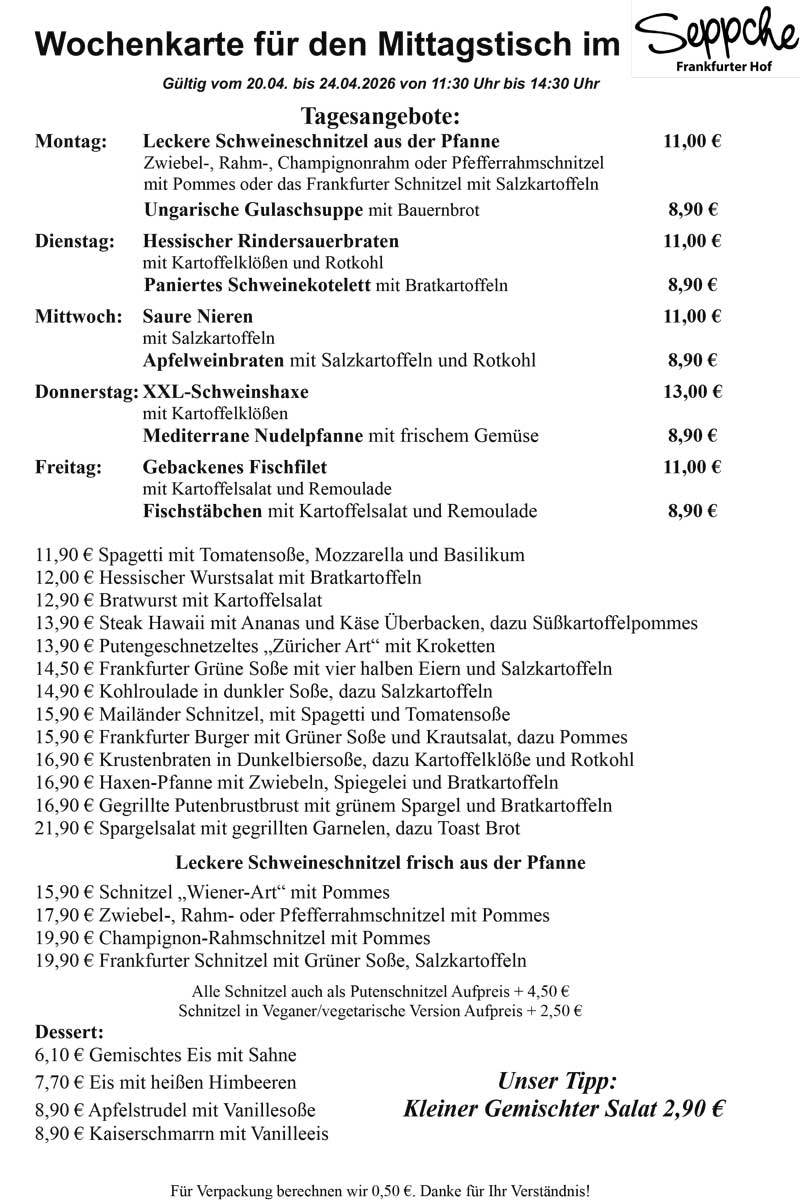 Wochenkarte für den Mittagstisch im Seppche
Frankfurter Hof

Gültig vom 20.04. bis 24.04.2026 von 11:30 Uhr bis 14:30 Uhr

Tagesangebote:

Montag: Leckere Schweineschnitzel aus der Pfanne 11,00 €
Zwiebel-, Rahm-, Champignonrahm oder Pfefferrahmschnitzel mit Pommes oder das Frankfurter Schnitzel mit Salzkartoffeln
Ungarische Gulaschsuppe mit Bauernbrot 8,90 €

Dienstag: Hessischer Rindersauerbraten 11,00 €
mit Kartoffelklößen und Rotkohl
Paniertes Schweinekotelett mit Bratkartoffeln 8,90 €

Mittwoch: Saure Nieren 11,00 €
mit Salzkartoffeln
Apfelweinbraten mit Salzkartoffeln und Rotkohl 8,90 €

Donnerstag: XXL-Schweinshaxe 13,00 €
mit Kartoffelklößen
Mediterrane Nudelpfanne mit frischem Gemüse 8,90 €

Freitag: Gebackenes Fischfilet 11,00 €
mit Kartoffelsalat und Remoulade
Fischstäbchen mit Kartoffelsalat und Remoulade 8,90 €

11,90 € Spagetti mit Tomatensoße, Mozzarella und Basilikum
12,00 € Hessischer Wurstsalat mit Bratkartoffeln
12,90 € Bratwurst mit Kartoffelsalat
13,90 € Steak Hawaii mit Ananas und Käse Überbacken, dazu Süßkartoffelpommes
13,90 € Putengeschnetzeltes „Züricher Art“ mit Kroketten
14,50 € Frankfurter Grüne Soße mit vier halben Eiern und Salzkartoffeln
14,90 € Kohlroulade in dunkler Soße, dazu Salzkartoffeln
15,90 € Mailänder Schnitzel, mit Spagetti und Tomatensoße
15,90 € Frankfurter Burger mit Grüner Soße und Krautsalat, dazu Pommes
16,90 € Krustenbraten in Dunkelbiersoße, dazu Kartoffelklöße und Rotkohl
16,90 € Haxen-Pfanne mit Zwiebeln, Spiegelei und Bratkartoffeln
16,90 € Gegrillte Putenbrustbrust mit grünem Spargel und Bratkartoffeln
21,90 € Spargelsalat mit gegrillten Garnelen, dazu Toast Brot

Leckere Schweineschnitzel frisch aus der Pfanne

15,90 € Schnitzel „Wiener-Art“ mit Pommes
17,90 € Zwiebel-, Rahm- oder Pfefferrahmschnitzel mit Pommes
19,90 € Champignon-Rahmschnitzel mit Pommes
19,90 € Frankfurter Schnitzel mit Grüner Soße, Salzkartoffeln

Alle Schnitzel auch als Putenschnitzel Aufpreis + 4,50 €
Schnitzel in Veganer/vegetarische Version Aufpreis + 2,50 €

Dessert:
6,10 € Gemischtes Eis mit Sahne
7,70 € Eis mit heißen Himbeeren
8,90 € Apfelstrudel mit Vanillesoße
8,90 € Kaiserschmarrn mit Vanilleeis

Unser Tipp:
Kleiner Gemischter Salat 2,90 €

Für Verpackung berechnen wir 0,50 €. Danke für Ihr Verständnis!